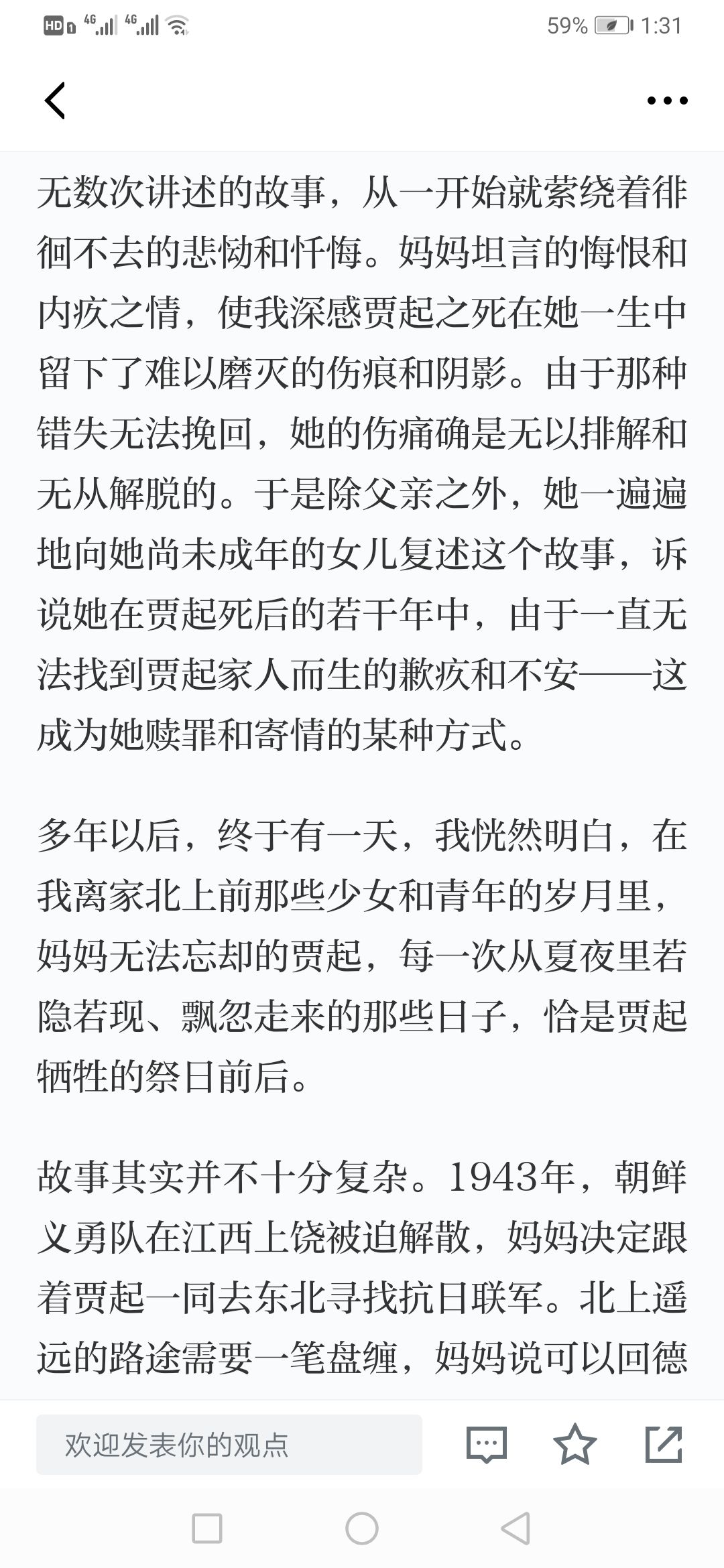 HD 4G 4G 59% 1:31

无数次讲述的故事，从一开始就萦绕着徘徊不去的悲恸和忏悔。妈妈坦言的悔恨和内疚之情，使我深感贾起之死在她一生中留下了难以磨灭的伤痕和阴影。由于那种错失无法挽回，她的伤痛确是无以排解和无从解脱的。于是除父亲之外，她一遍遍地向她尚未成年的女儿复述这个故事，诉说她在贾起死后的若干年中，由于一直无法找到贾起家人而生的歉疚和不安——这成为她赎罪和寄情的某种方式。

多年以后，终于有一天，我恍然明白，在我离家北上前那些少女和青年的岁月里，妈妈无法忘却的贾起，每一次从夏夜里若隐若现、飘忽走来的那些日子，恰是贾起牺牲的祭日前后。

故事其实并不十分复杂。1943年，朝鲜义勇队在江西上饶被迫解散，妈妈决定跟着贾起一同去东北寻找抗日联军。北上遥远的路途需要一笔盘缠，妈妈说可以回德

欢迎发表你的观点